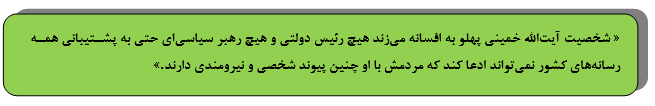 « شخصیت آیت‌الله خمینی پهلو به افسانه می‌زند هیچ رئیس دولتی و هیچ رهبر سیاسی‌ای حتی به پشتیبانی همه رسانه‌های کشور نمی‌تواند ادعا کند که مردمش با او چنین پیوند شخصی و نیرومندی دارند.»